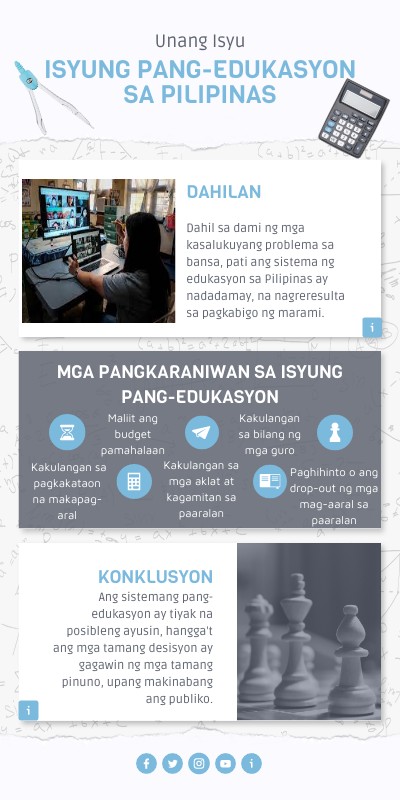 Unang Isyu

ISYUNG PANG-EDUKASYON SA PILIPINAS

DAHILAN

Dahil sa dami ng mga kasalukuyang problema sa bansa, pati ang sistema ng edukasyon sa Pilipinas ay nadadamay, na nagreresulta sa pagkabigo ng marami.

MGA PANGKARANIWAN SA ISYUNG PANG-EDUKASYON

Maliit ang budget pamahalaan

Kakulangan sa bilang ng mga guro

Kakulangan sa pagkakataon na makapag-aral

Kakulangan sa mga aklat at kagamitan sa paaralan

Paghihinto o ang drop-out ng mga mag-aaral sa paaralan

KONKLUSYON

Ang sistemang pang-edukasyon ay tiyak na posibleng ayusin, hangga't ang mga tamang desisyon ay gagawin ng mga tamang pinuno, upang makinabang ang publiko.